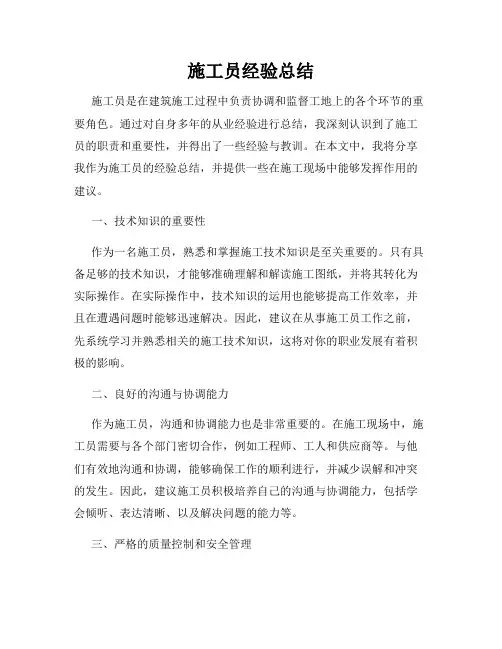 施工员经验总结

施工员是在建筑施工过程中负责协调和监督工地上的各个环节的重要角色。通过对自身多年的从业经验进行总结，我深刻认识到了施工员的职责和重要性，并得出了一些经验与教训。在本文中，我将分享我作为施工员的经验总结，并提供一些在施工现场中能够发挥作用的建议。

一、技术知识的重要性

作为一名施工员，熟悉和掌握施工技术知识是至关重要的。只有具备足够的技术知识，才能够准确理解和解读施工图纸，并将其转化为实际操作。在实际操作中，技术知识的运用也能够提高工作效率，并且在遭遇问题时能够迅速解决。因此，建议在从事施工员工作之前，先系统学习并熟悉相关的施工技术知识，这将对你的职业发展有着积极的影响。

二、良好的沟通与协调能力

作为施工员，沟通和协调能力也是非常重要的。在施工现场中，施工员需要与各个部门密切合作，例如工程师、工人和供应商等。与他们有效地沟通和协调，能够确保工作的顺利进行，并减少误解和冲突的发生。因此，建议施工员积极培养自己的沟通与协调能力，包括学会倾听、表达清晰、以及解决问题的能力等。

三、严格的质量控制和安全管理